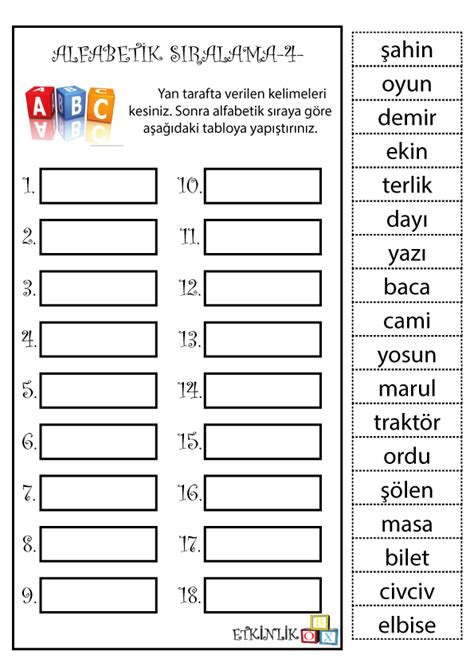 ALFABETİK SIRALAMA-4-

A B C

Yan tarafta verilen kelimeleri kesiniz. Sonra alfabetik sıraya göre aşağıdaki tabloya yapıştırınız.

1.
2.
3.
4.
5.
6.
7.
8.
9.

10.
11.
12.
13.
14.
15.
16.
17.
18.

ETKİNLİK BOX

şahin
oyun
demir
ekin
terlik
dayı
yazı
baca
cami
yosun
marul
traktör
ordu
şölen
masa
bilet
civciv
elbise